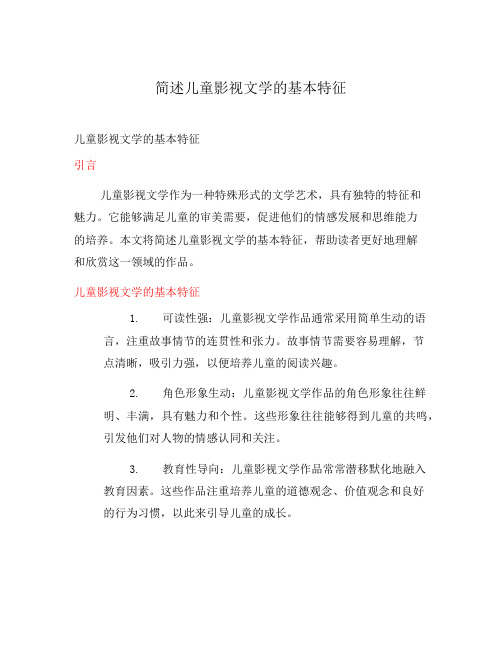 简述儿童影视文学的基本特征

儿童影视文学的基本特征

引言

儿童影视文学作为一种特殊形式的文学艺术，具有独特的特征和魅力。它能够满足儿童的审美需要，促进他们的情感发展和思维能力的培养。本文将简述儿童影视文学的基本特征，帮助读者更好地理解和欣赏这一领域的作品。

儿童影视文学的基本特征

1. 可读性强：儿童影视文学作品通常采用简单生动的语言，注重故事情节的连贯性和张力。故事情节需要容易理解，节点清晰，吸引力强，以便培养儿童的阅读兴趣。

2. 角色形象生动：儿童影视文学作品的角色形象往往鲜明、丰满，具有魅力和个性。这些形象往往能够得到儿童的共鸣，引发他们对人物的情感认同和关注。

3. 教育性导向：儿童影视文学作品常常潜移默化地融入教育因素。这些作品注重培养儿童的道德观念、价值观念和良好的行为习惯，以此来引导儿童的成长。